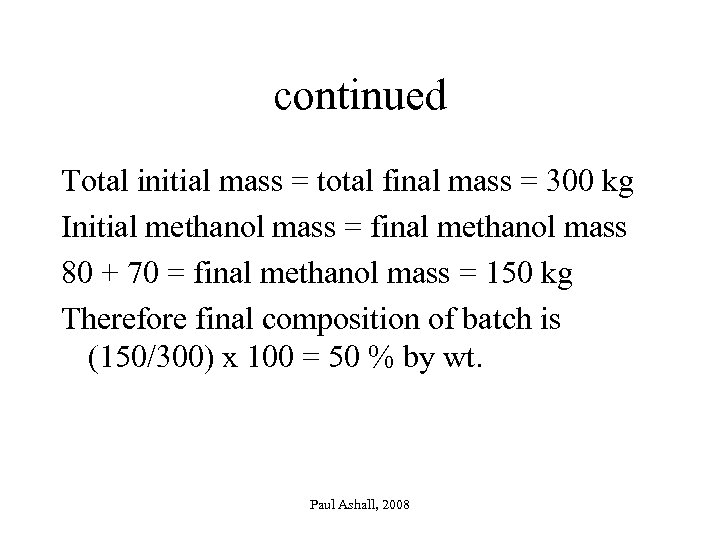 continued

Total initial mass = total final mass = 300 kg

Initial methanol mass = final methanol mass

80 + 70 = final methanol mass = 150 kg

Therefore final composition of batch is (150/300) x 100 = 50 % by wt.

Paul Ashall, 2008